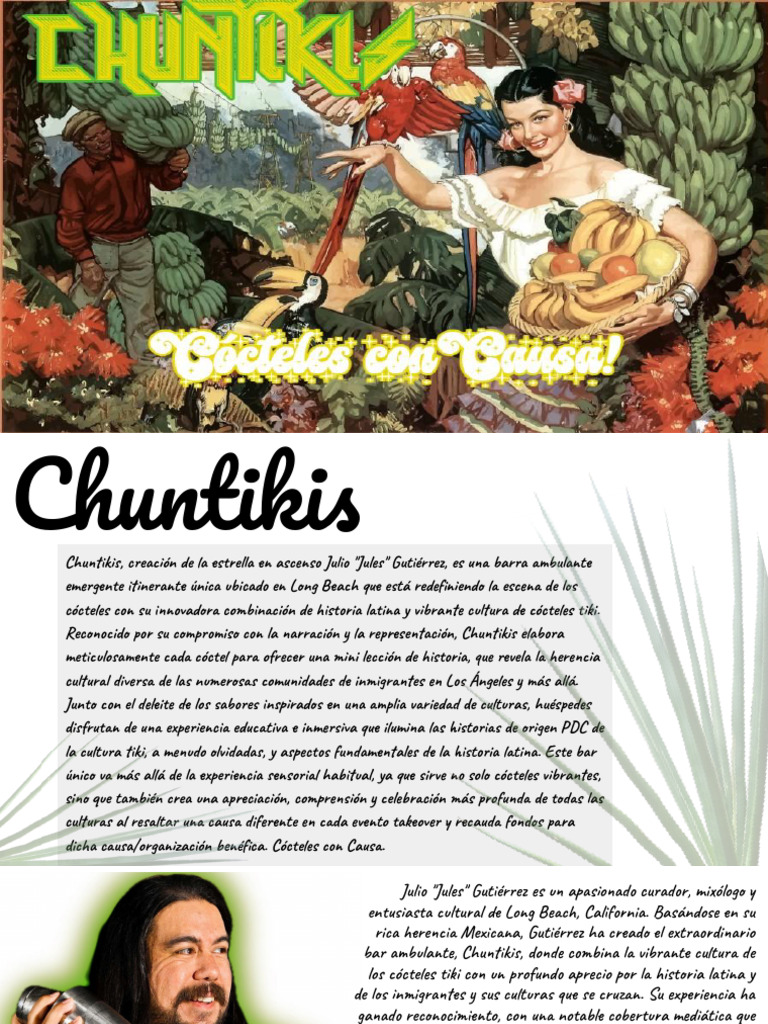 CHUNTIKIS

Cócteles con Causa!

Chuntikis

Chuntikis, creación de la estrella en ascenso Julio "Jules" Gutiérrez, es una barra ambulante emergente itinerante única ubicado en Long Beach que está redefiniendo la escena de los cócteles con su innovadora combinación de historia latina y vibrante cultura de cócteles tiki. Reconocido por su compromiso con la narración y la representación, Chuntikis elabora meticulosamente cada cóctel para ofrecer una mini lección de historia, que revela la herencia cultural diversa de las numerosas comunidades de inmigrantes en Los Ángeles y más allá. Junto con el deleite de los sabores inspirados en una amplia variedad de culturas, huéspedes disfrutan de una experiencia educativa e inmersiva que ilumina las historias de origen PDC de la cultura tiki, a menudo olvidadas, y aspectos fundamentales de la historia latina. Este bar único va más allá de la experiencia sensorial habitual, ya que sirve no solo cócteles vibrantes, sino que también crea una apreciación, comprensión y celebración más profunda de todas las culturas al resaltar una causa diferente en cada evento takeover y recauda fondos para dicha causa/organización benéfica. Cócteles con Causa.

Julio "Jules" Gutiérrez es un apasionado curador, mixólogo y entusiasta cultural de Long Beach, California. Basándose en su rica herencia Mexicana, Gutiérrez ha creado el extraordinario bar ambulante, Chuntikis, donde combina la vibrante cultura de los cócteles tiki con un profundo aprecio por la historia latina y de los inmigrantes y sus culturas que se cruzan. Su experiencia ha ganado reconocimiento, con una notable cobertura mediática que